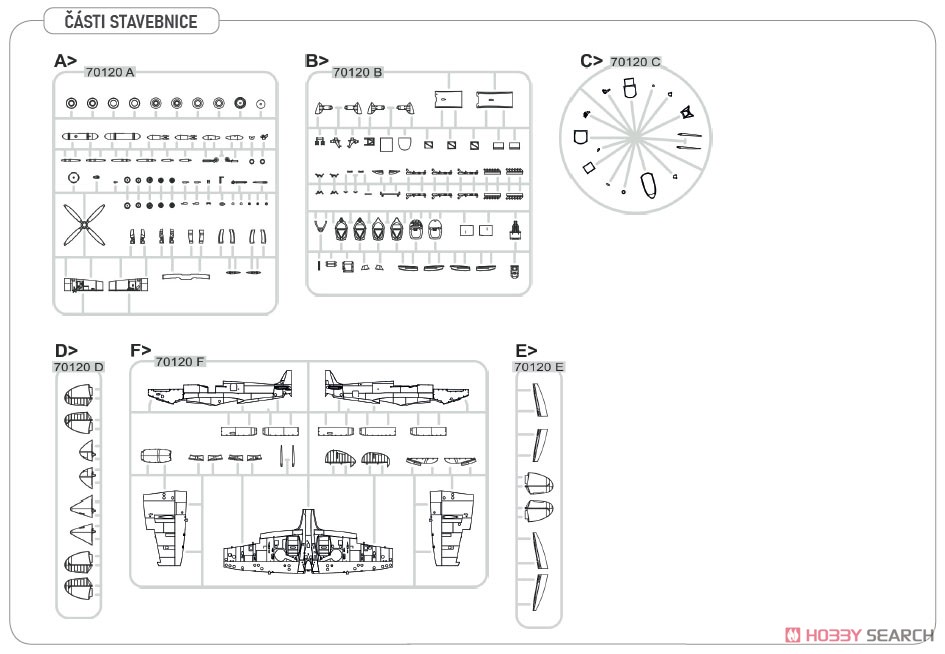 ČÁSTI STAVEBNICE

A>
70120 A

B>
70120 B

C>
70120 C

D>
70120 D

F>
70120 F

E>
70120 E

HOBBY SEARCH